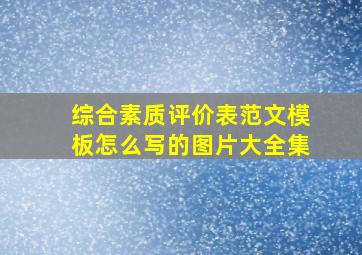 综合素质评价表范文模板怎么写的图片大全集